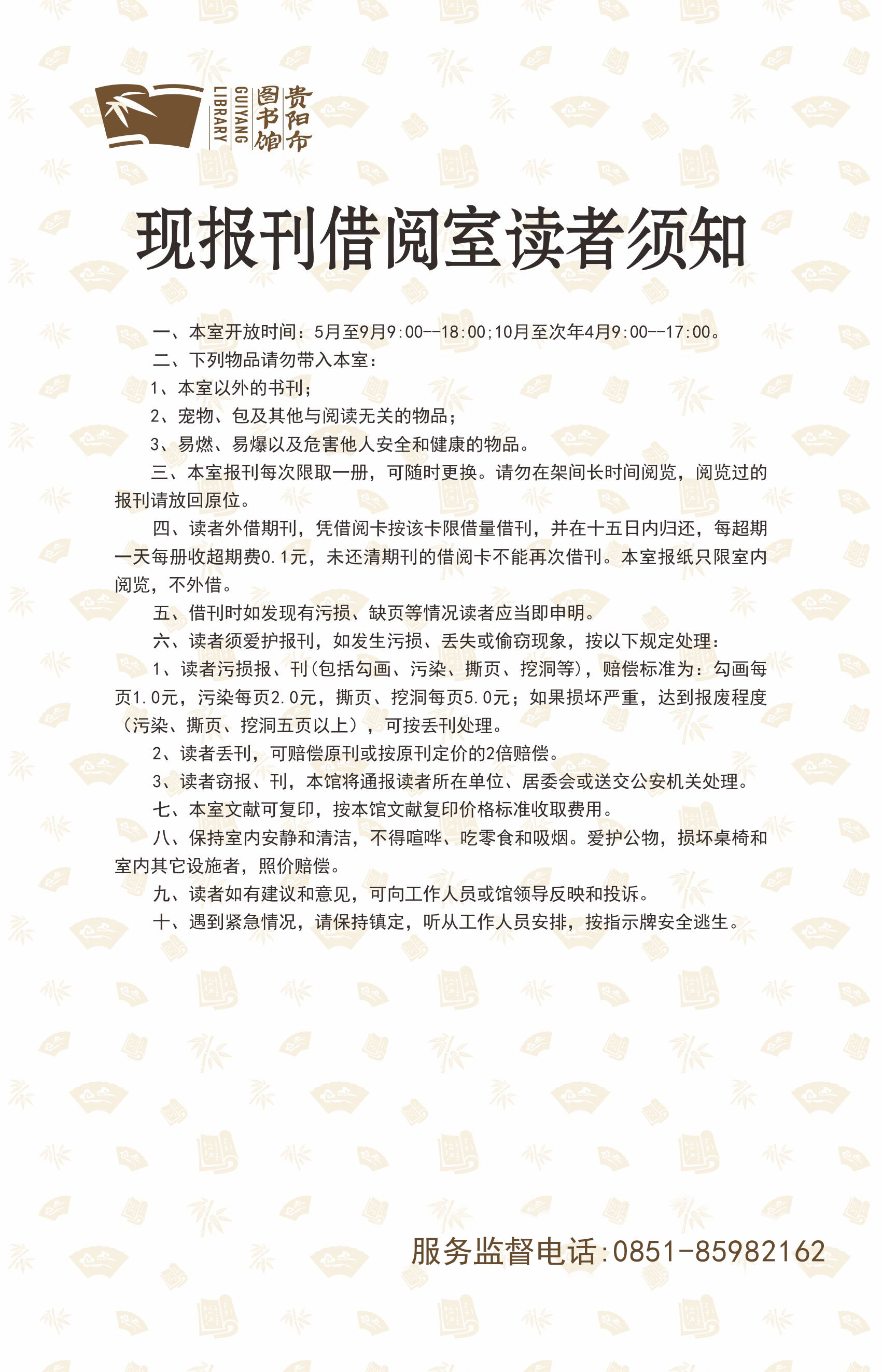 贵阳市图书馆
GUIYANG LIBRARY

现报刊借阅室读者须知

一、本室开放时间：5月至9月9:00--18:00;10月至次年4月9:00--17:00。

二、下列物品请勿带入本室：

1、本室以外的书刊；

2、宠物、包及其他与阅读无关的物品；

3、易燃、易爆以及危害他人安全和健康的物品。

三、本室报刊每次限取一册，可随时更换。请勿在架间长时间阅览，阅览过的报刊请放回原位。

四、读者外借期刊，凭借阅卡按该卡限借量借刊，并在十五日内归还，每超期一天每册收超期费0.1元，未还清期刊的借阅卡不能再次借刊。本室报纸只限室内阅览，不外借。

五、借刊时如发现有污损、缺页等情况读者应当即申明。

六、读者须爱护报刊，如发生污损、丢失或偷窃现象，按以下规定处理：

1、读者污损报、刊(包括勾画、污染、撕页、挖洞等)，赔偿标准为：勾画每页1.0元，污染每页2.0元，撕页、挖洞每页5.0元；如果损坏严重，达到报废程度（污染、撕页、挖洞五页以上），可按丢刊处理。

2、读者丢刊，可赔偿原刊或按原刊定价的2倍赔偿。

3、读者窃报、刊，本馆将通报读者所在单位、居委会或送交公安机关处理。

七、本室文献可复印，按本馆文献复印价格标准收取费用。

八、保持室内安静和清洁，不得喧哗、吃零食和吸烟。爱护公物，损坏桌椅和室内其它设施者，照价赔偿。

九、读者如有建议和意见，可向工作人员或馆领导反映和投诉。

十、遇到紧急情况，请保持镇定，听从工作人员安排，按指示牌安全逃生。

服务监督电话:0851-85982162